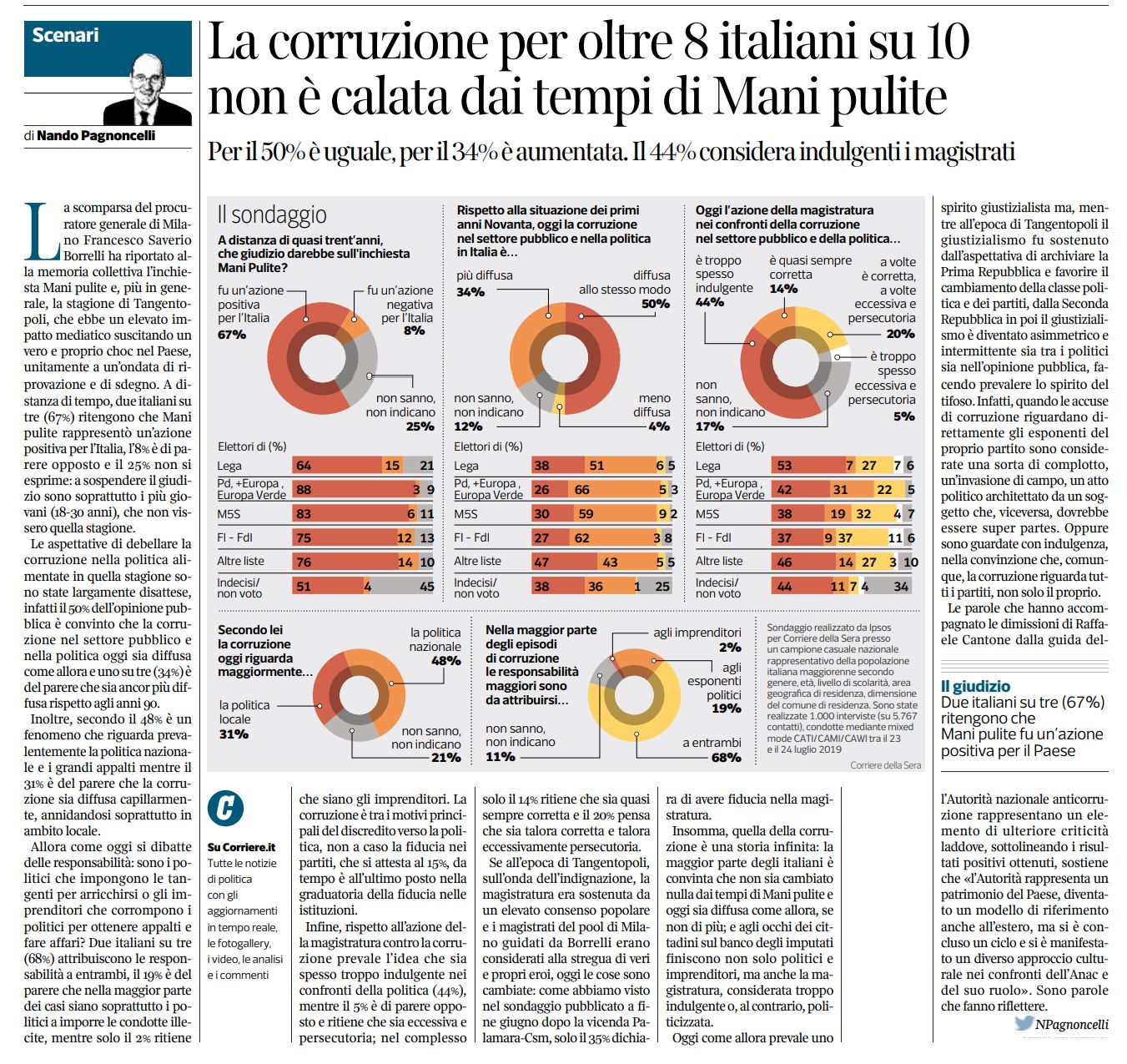 Scenari

di Nando Pagnoncelli

La corruzione per oltre 8 italiani su 10 non è calata dai tempi di Mani pulite

Per il 50% è uguale, per il 34% è aumentata. Il 44% considera indulgenti i magistrati

La scomparsa del procuratore generale di Milano Francesco Saverio Borrelli ha riportato alla memoria collettiva l'inchiesta Mani pulite e, più in generale, la stagione di Tangentopoli, che ebbe un elevato impatto mediatico suscitando un vero e proprio choc nel Paese, unitamente a un'ondata di riprovazione e di sdegno. A distanza di tempo, due italiani su tre (67%) ritengono che Mani pulite rappresentò un'azione positiva per l'Italia, l'8% è di parere opposto e il 25% non si esprime: a sospendere il giudizio sono soprattutto i più giovani (18-30 anni), che non vissero quella stagione.

Le aspettative di debellare la corruzione nella politica alimentate in quella stagione sono state largamente disattese, infatti il 50% dell'opinione pubblica è convinto che la corruzione nel settore pubblico e nella politica oggi sia diffusa come allora e uno su tre (34%) è del parere che sia ancor più diffusa rispetto agli anni 90.

Inoltre, secondo il 48% è un fenomeno che riguarda prevalentemente la politica nazionale e i grandi appalti mentre il 31% è del parere che la corruzione sia diffusa capillarmente, annidandosi soprattutto in ambito locale.

Allora come oggi si dibatte delle responsabilità: sono i politici che impongono le tangenti per arricchirsi o gli imprenditori che corrompono i politici per ottenere appalti e fare affari? Due italiani su tre (68%) attribuiscono le responsabilità a entrambi, il 19% è del parere che nella maggior parte dei casi siano soprattutto i politici a imporre le condotte illecite, mentre solo il 2% ritiene

Il sondaggio

A distanza di quasi trent'anni, che giudizio darebbe sull'inchiesta Mani Pulite?

fu un'azione positiva per l'Italia 67%
fu un'azione negativa per l'Italia 8%
non sanno, non indicano 25%

Elettori di (%)

| | | | |
|---|---|---|---|
| Lega | 64 | 15 | 21 |
| Pd, +Europa, Europa Verde | 88 | 3 | 9 |
| M5S | 83 | 6 | 11 |
| FI - FdI | 75 | 12 | 13 |
| Altre liste | 76 | 14 | 10 |
| Indecisi/ non voto | 51 | 4 | 45 |

Rispetto alla situazione dei primi anni Novanta, oggi la corruzione nel settore pubblico e nella politica in Italia è...

più diffusa 34%
diffusa allo stesso modo 50%
non sanno, non indicano 12%
meno diffusa 4%

Elettori di (%)

| | | | | |
|---|---|---|---|---|
| Lega | 38 | 51 | 6 | 5 |
| Pd, +Europa, Europa Verde | 26 | 66 | 5 | 3 |
| M5S | 30 | 59 | 9 | 2 |
| FI - FdI | 27 | 62 | 3 | 8 |
| Altre liste | 47 | 43 | 5 | 5 |
| Indecisi/ non voto | 38 | 36 | 1 | 25 |

Oggi l'azione della magistratura nei confronti della corruzione nel settore pubblico e della politica...

è troppo spesso indulgente 44%
è quasi sempre corretta 14%
a volte è corretta, a volte eccessiva e persecutoria 20%
è troppo spesso eccessiva e persecutoria 5%
non sanno, non indicano 17%

Elettori di (%)

| | | | | | |
|---|---|---|---|---|---|
| Lega | 53 | 7 | 27 | 7 | 6 |
| Pd, +Europa, Europa Verde | 42 | 31 | 22 | | 5 |
| M5S | 38 | 19 | 32 | 4 | 7 |
| FI - FdI | 37 | 9 | 37 | 11 | 6 |
| Altre liste | 46 | 14 | 27 | 3 | 10 |
| Indecisi/ non voto | 44 | 11 | 7 | 4 | 34 |

Secondo lei la corruzione oggi riguarda maggiormente...

la politica nazionale 48%
la politica locale 31%
non sanno, non indicano 21%

Nella maggior parte degli episodi di corruzione le responsabilità maggiori sono da attribuirsi...

agli imprenditori 2%
agli esponenti politici 19%
a entrambi 68%
non sanno, non indicano 11%

Sondaggio realizzato da Ipsos per Corriere della Sera presso un campione casuale nazionale rappresentativo della popolazione italiana maggiorenne secondo genere, età, livello di scolarità, area geografica di residenza, dimensione del comune di residenza. Sono state realizzate 1.000 interviste (su 5.767 contatti), condotte mediante mixed mode CATI/CAMI/CAWI tra il 23 e il 24 luglio 2019

Corriere della Sera

Su Corriere.it
Tutte le notizie di politica con gli aggiornamenti in tempo reale, le fotogallery, i video, le analisi e i commenti

che siano gli imprenditori. La corruzione è tra i motivi principali del discredito verso la politica, non a caso la fiducia nei partiti, che si attesta al 15%, da tempo è all'ultimo posto nella graduatoria della fiducia nelle istituzioni.

Infine, rispetto all'azione della magistratura contro la corruzione prevale l'idea che sia spesso troppo indulgente nei confronti della politica (44%), mentre il 5% è di parere opposto e ritiene che sia eccessiva e persecutoria; nel complesso solo il 14% ritiene che sia quasi sempre corretta e il 20% pensa che sia talora corretta e talora eccessivamente persecutoria.

Se all'epoca di Tangentopoli, sull'onda dell'indignazione, la magistratura era sostenuta da un elevato consenso popolare e i magistrati del pool di Milano guidati da Borrelli erano considerati alla stregua di veri e propri eroi, oggi le cose sono cambiate: come abbiamo visto nel sondaggio pubblicato a fine giugno dopo la vicenda Palamara-Csm, solo il 35% dichiara di avere fiducia nella magistratura.

Insomma, quella della corruzione è una storia infinita: la maggior parte degli italiani è convinta che non sia cambiato nulla dai tempi di Mani pulite e oggi sia diffusa come allora, se non di più; e agli occhi dei cittadini sul banco degli imputati finiscono non solo politici e imprenditori, ma anche la magistratura, considerata troppo indulgente o, al contrario, politicizzata.

Oggi come allora prevale uno spirito giustizialista ma, mentre all'epoca di Tangentopoli il giustizialismo fu sostenuto dall'aspettativa di archiviare la Prima Repubblica e favorire il cambiamento della classe politica e dei partiti, dalla Seconda Repubblica in poi il giustizialismo è diventato asimmetrico e intermittente sia tra i politici sia nell'opinione pubblica, facendo prevalere lo spirito del tifoso. Infatti, quando le accuse di corruzione riguardano direttamente gli esponenti del proprio partito sono considerate una sorta di complotto, un'invasione di campo, un atto politico architettato da un soggetto che, viceversa, dovrebbe essere super partes. Oppure sono guardate con indulgenza, nella convinzione che, comunque, la corruzione riguarda tutti i partiti, non solo il proprio.

Le parole che hanno accompagnato le dimissioni di Raffaele Cantone dalla guida del-

Il giudizio
Due italiani su tre (67%) ritengono che Mani pulite fu un'azione positiva per il Paese

l'Autorità nazionale anticorruzione rappresentano un elemento di ulteriore criticità laddove, sottolineando i risultati positivi ottenuti, sostiene che «l'Autorità rappresenta un patrimonio del Paese, diventato un modello di riferimento anche all'estero, ma si è concluso un ciclo e si è manifestato un diverso approccio culturale nei confronti dell'Anac e del suo ruolo». Sono parole che fanno riflettere.

NPagnoncelli